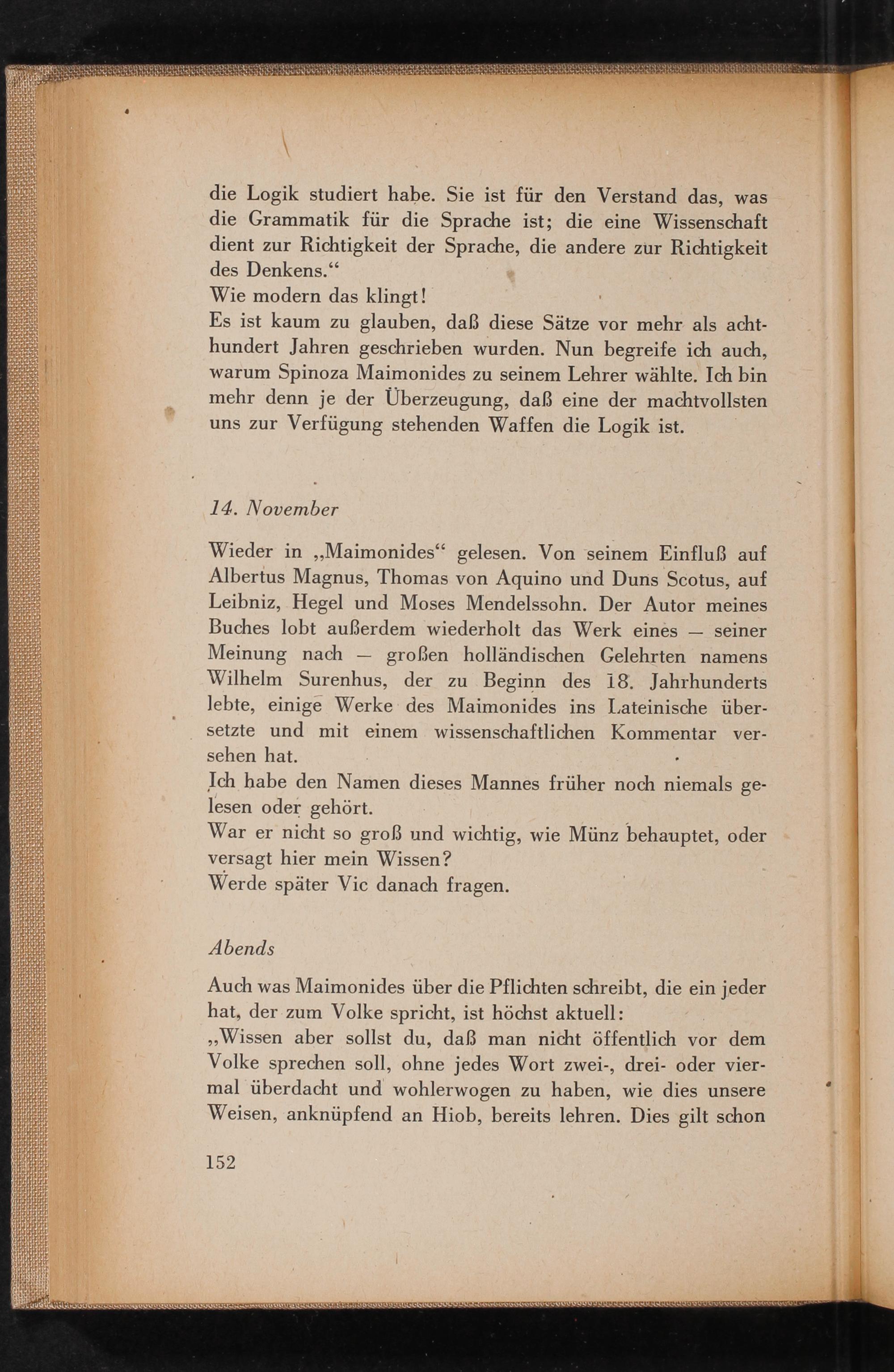 die Logik studiert habe. Sie ist für den Verstand das, was die Grammatik für die Sprache ist; die eine Wissenschaft dient zur Richtigkeit der Sprache, die andere zur Richtigkeit des Denkens.“
Wie modern das klingt!
Es ist kaum zu glauben, daß diese Sätze vor mehr als achthundert Jahren geschrieben wurden. Nun begreife ich auch, warum Spinoza Maimonides zu seinem Lehrer wählte. Ich bin mehr denn je der Überzeugung, daß eine der machtvollsten uns zur Verfügung stehenden Waffen die Logik ist.

14. November

Wieder in „Maimonides“ gelesen. Von seinem Einfluß auf Albertus Magnus, Thomas von Aquino und Duns Scotus, auf Leibniz, Hegel und Moses Mendelssohn. Der Autor meines Buches lobt außerdem wiederholt das Werk eines — seiner Meinung nach — großen holländischen Gelehrten namens Wilhelm Surenhus, der zu Beginn des 18. Jahrhunderts lebte, einige Werke des Maimonides ins Lateinische übersetzte und mit einem wissenschaftlichen Kommentar versehen hat.
Ich habe den Namen dieses Mannes früher noch niemals gelesen oder gehört.
War er nicht so groß und wichtig, wie Münz behauptet, oder versagt hier mein Wissen?
Werde später Vic danach fragen.

Abends

Auch was Maimonides über die Pflichten schreibt, die ein jeder hat, der zum Volke spricht, ist höchst aktuell:
„Wissen aber sollst du, daß man nicht öffentlich vor dem Volke sprechen soll, ohne jedes Wort zwei-, drei- oder viermal überdacht und wohlerwogen zu haben, wie dies unsere Weisen, anknüpfend an Hiob, bereits lehren. Dies gilt schon

152